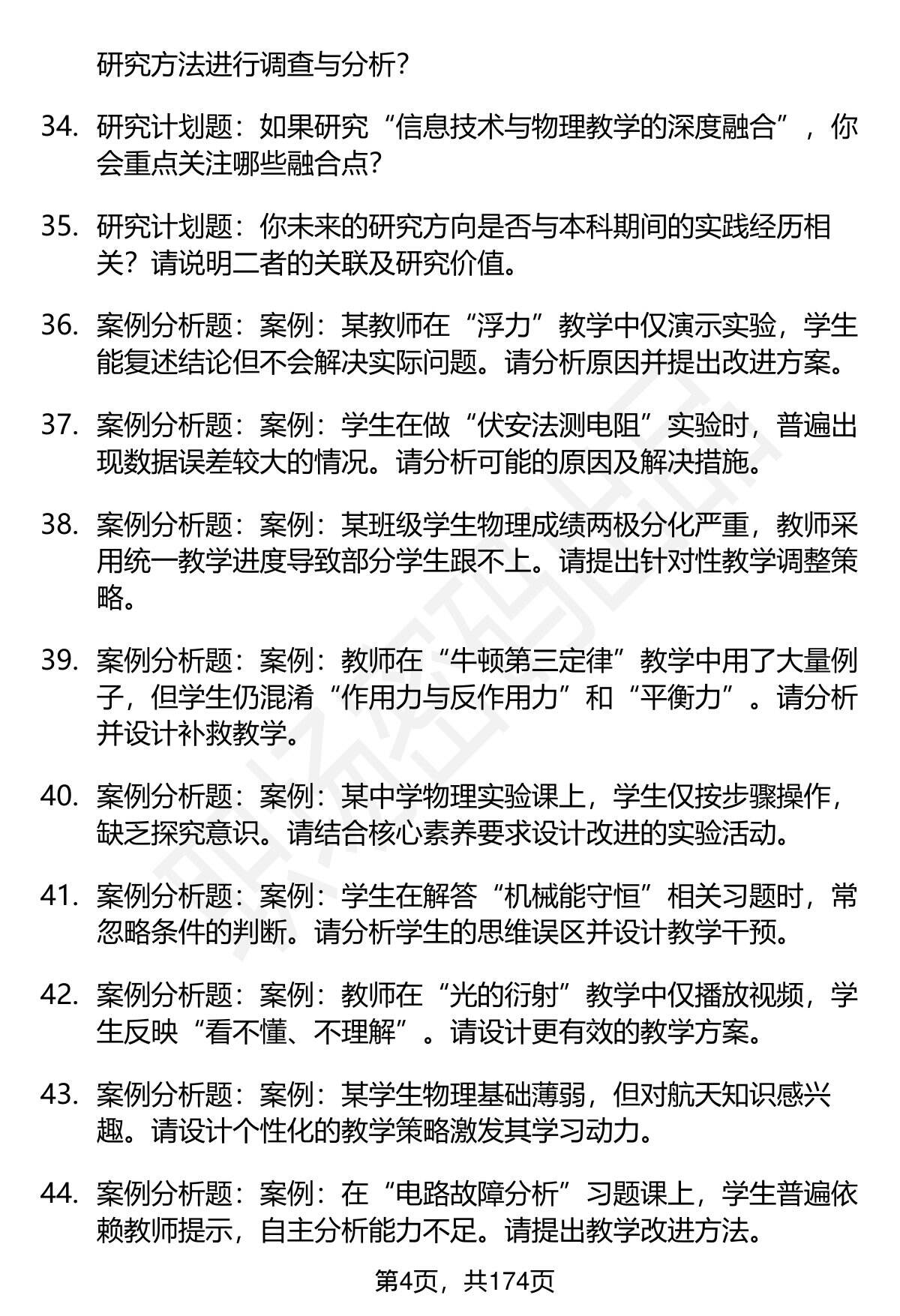 研究方法进行调查与分析?

34. 研究计划题：如果研究“信息技术与物理教学的深度融合”，你会重点关注哪些融合点?

35. 研究计划题：你未来的研究方向是否与本科期间的实践经历相关？请说明二者的关联及研究价值。

36. 案例分析题：案例：某教师在“浮力”教学中仅演示实验，学生能复述结论但不会解决实际问题。请分析原因并提出改进方案。

37. 案例分析题：案例：学生在做“伏安法测电阻”实验时，普遍出现数据误差较大的情况。请分析可能的原因及解决措施。

38. 案例分析题：案例：某班级学生物理成绩两极分化严重，教师采用统一教学进度导致部分学生跟不上。请提出针对性教学调整策略。

39. 案例分析题：案例：教师在“牛顿第三定律”教学中用了大量例子，但学生仍混淆“作用力与反作用力”和“平衡力”。请分析并设计补救教学。

40. 案例分析题：案例：某中学物理实验课上，学生仅按步骤操作，缺乏探究意识。请结合核心素养要求设计改进的实验活动。

41. 案例分析题：案例：学生在解答“机械能守恒”相关习题时，常忽略条件的判断。请分析学生的思维误区并设计教学干预。

42. 案例分析题：案例：教师在“光的衍射”教学中仅播放视频，学生反映“看不懂、不理解”。请设计更有效的教学方案。

43. 案例分析题：案例：某学生物理基础薄弱，但对航天知识感兴趣。请设计个性化的教学策略激发其学习动力。

44. 案例分析题：案例：在“电路故障分析”习题课上，学生普遍依赖教师提示，自主分析能力不足。请提出教学改进方法。

第4页，共174页